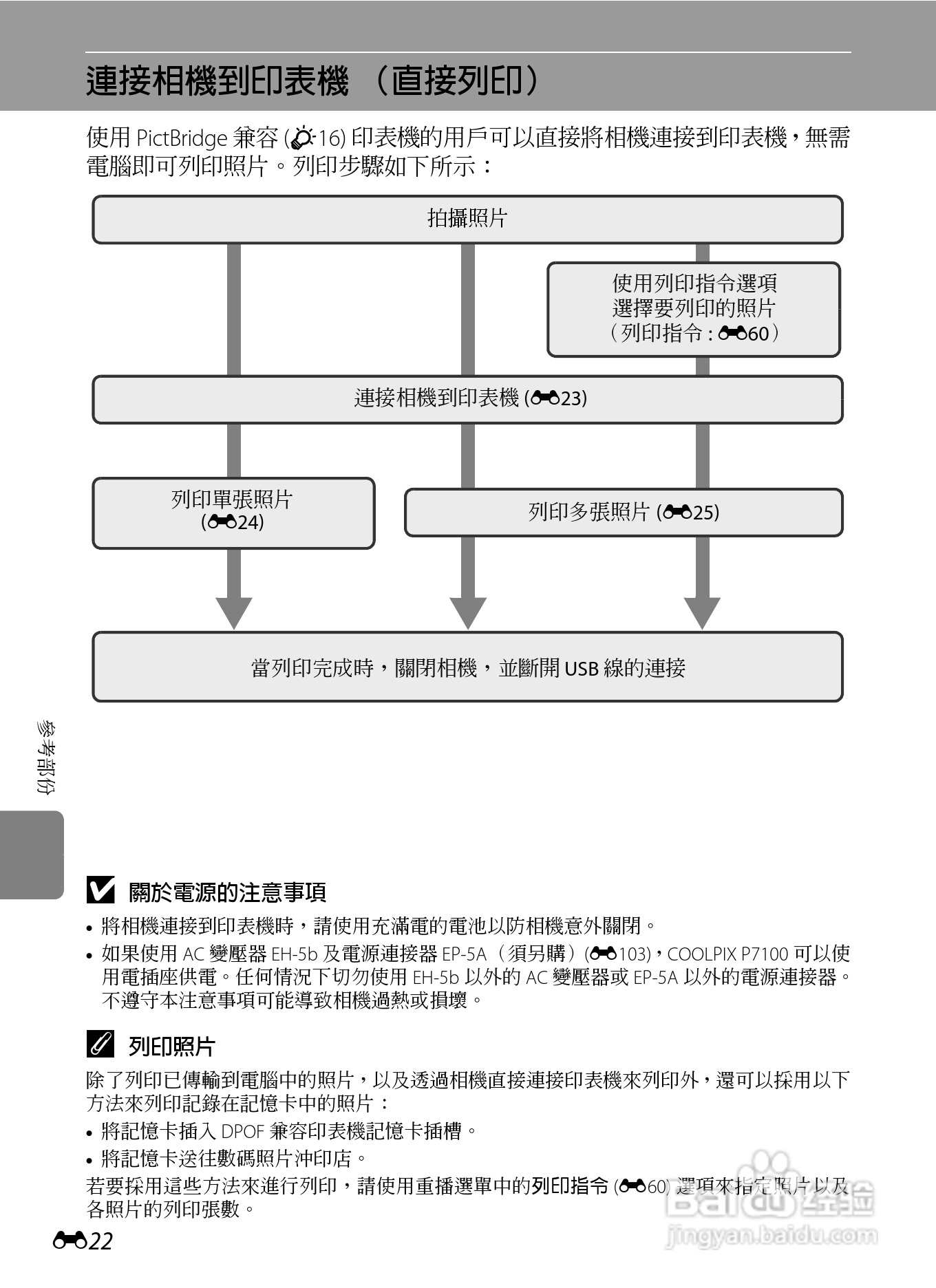 連接相機到印表機 （直接列印）

使用 PictBridge 兼容 (16) 印表機的用戶可以直接將相機連接到印表機，無需電腦即可列印照片。列印步驟如下所示：

拍攝照片

使用列印指令選項選擇要列印的照片（列印指令：60）

連接相機到印表機 (23)

列印單張照片 (24)

列印多張照片 (25)

當列印完成時，關閉相機，並斷開 USB 線的連接

參考部份

關於電源的注意事項

• 將相機連接到印表機時，請使用充滿電的電池以防相機意外關閉。
• 如果使用 AC 變壓器 EH-5b 及電源連接器 EP-5A（須另購）(103)，COOLPIX P7100 可以使用電插座供電。任何情況下切勿使用 EH-5b 以外的 AC 變壓器或 EP-5A 以外的電源連接器。不遵守本注意事項可能導致相機過熱或損壞。

列印照片

除了列印已傳輸到電腦中的照片，以及透過相機直接連接印表機來列印外，還可以採用以下方法來列印記錄在記憶卡中的照片：

• 將記憶卡插入 DPOF 兼容印表機記憶卡插槽。
• 將記憶卡送往數碼照片沖印店。

若要採用這些方法來進行列印，請使用重播選單中的列印指令 (60) 選項來指定照片以及各照片的列印張數。

22

Baidu 经验
jingyan.baidu.com